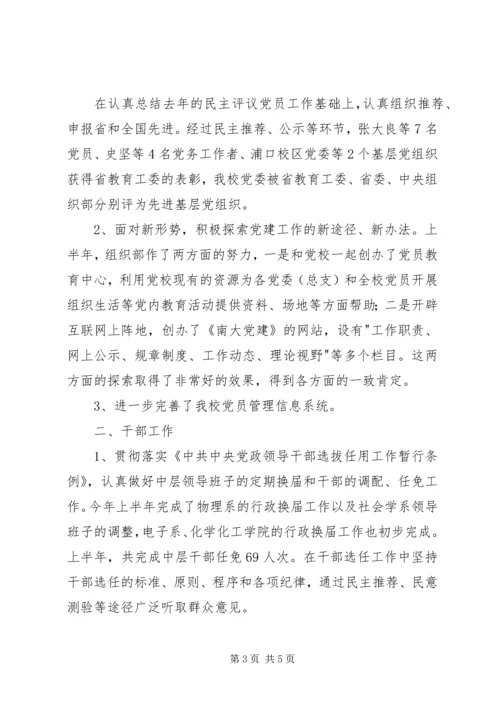 在认真总结去年的民主评议党员工作基础上,认真组织推荐、申报省和全国先进。经过民主推荐、公示等环节,张大良等7名党员、史坚等4名党务工作者、浦口校区党委等2个基层党组织获得省教育工委的表彰,我校党委被省教育工委、省委、中央组织部分别评为先进基层党组织。

2、面对新形势,积极探索党建工作的新途径、新办法。上半年,组织部作了两方面的努力,一是和党校一起创办了党员教育中心,利用党校现有的资源为各党委(总支)和全校党员开展组织生活等党内教育活动提供资料、场地等方面帮助;二是开辟互联网上阵地,创办了《南大党建》的网站,设有"工作职责、网上公示、规章制度、工作动态、理论视野"等多个栏目。这两方面的探索取得了非常好的效果,得到各方面的一致肯定。

3、进一步完善了我校党员管理信息系统。

二、干部工作

1、贯彻落实《中共中央党政领导干部选拔任用工作暂行条例》,认真做好中层领导班子的定期换届和干部的调配、任免工作。今年上半年完成了物理系的行政换届工作以及社会学系领导班子的调整,电子系、化学化工学院的行政换届工作也初步完成。上半年,共完成中层干部任免69人次。在干部选任工作中坚持干部选任的标准、原则、程序和各项纪律,通过民主推荐、民意测验等途径广泛听取群众意见。

第3页 共5页